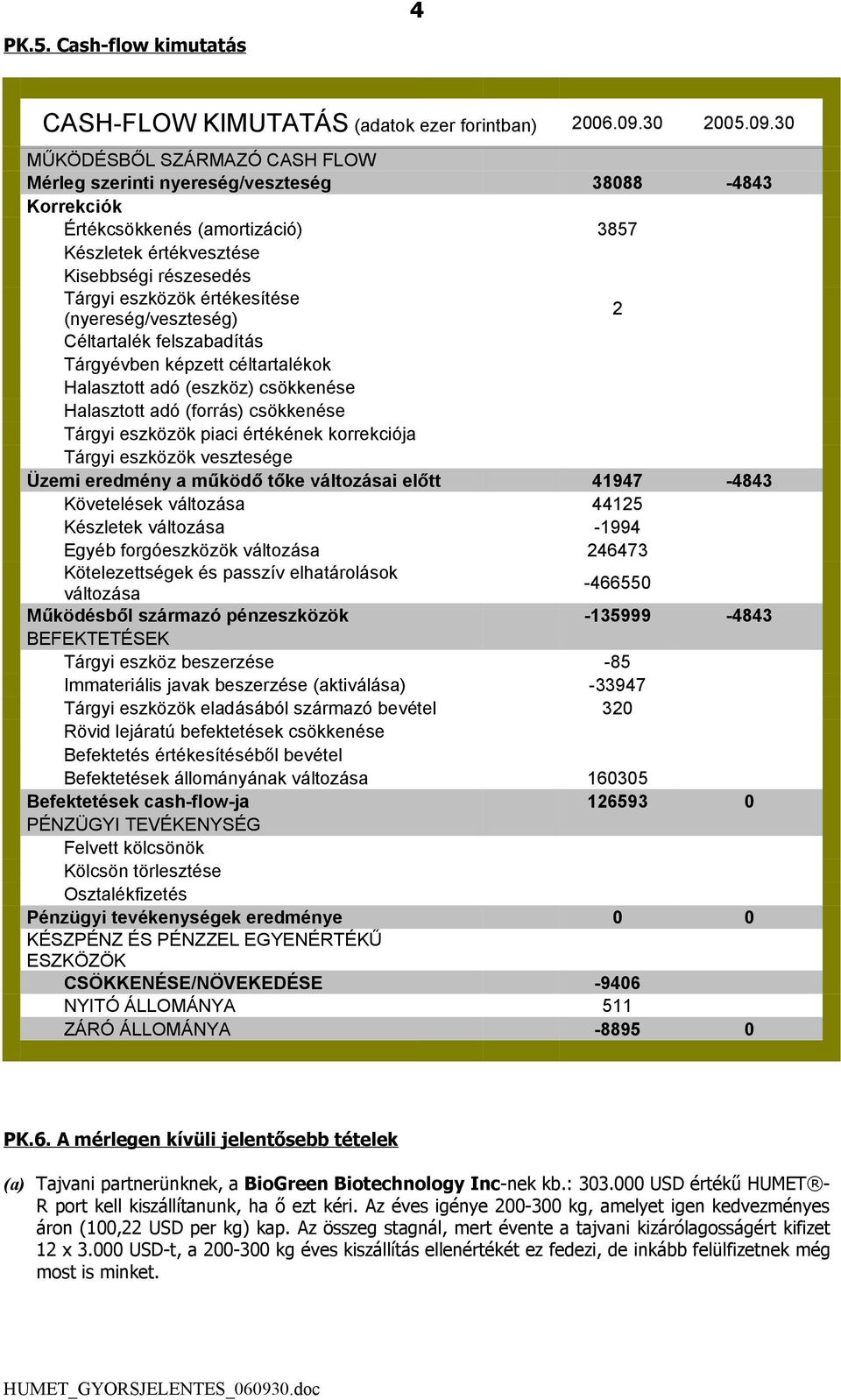 4

PK.5. Cash-flow kimutatás

| CASH-FLOW KIMUTATÁS (adatok ezer forintban) | 2006.09.30 | 2005.09.30 |
|---|---|---|
| MŰKÖDÉSBŐL SZÁRMAZÓ CASH FLOW | | |
| Mérleg szerinti nyereség/veszteség | 38088 | -4843 |
| Korrekciók | | |
| Értékcsökkenés (amortizáció) | 3857 | |
| Készletek értékvesztése | | |
| Kisebbségi részesedés | | |
| Tárgyi eszközök értékesítése (nyereség/veszteség) | 2 | |
| Céltartalék felszabadítás | | |
| Tárgyévben képzett céltartalékok | | |
| Halasztott adó (eszköz) csökkenése | | |
| Halasztott adó (forrás) csökkenése | | |
| Tárgyi eszközök piaci értékének korrekciója | | |
| Tárgyi eszközök vesztesége | | |
| Üzemi eredmény a működő tőke változásai előtt | 41947 | -4843 |
| Követelések változása | 44125 | |
| Készletek változása | -1994 | |
| Egyéb forgóeszközök változása | 246473 | |
| Kötelezettségek és passzív elhatárolások változása | -466550 | |
| Működésből származó pénzeszközök | -135999 | -4843 |
| BEFEKTETÉSEK | | |
| Tárgyi eszköz beszerzése | -85 | |
| Immateriális javak beszerzése (aktiválása) | -33947 | |
| Tárgyi eszközök eladásából származó bevétel | 320 | |
| Rövid lejáratú befektetések csökkenése | | |
| Befektetés értékesítéséből bevétel | | |
| Befektetések állományának változása | 160305 | |
| Befektetések cash-flow-ja | 126593 | 0 |
| PÉNZÜGYI TEVÉKENYSÉG | | |
| Felvett kölcsönök | | |
| Kölcsön törlesztése | | |
| Osztalékfizetés | | |
| Pénzügyi tevékenységek eredménye | 0 | 0 |
| KÉSZPÉNZ ÉS PÉNZZEL EGYENÉRTÉKŰ ESZKÖZÖK | | |
| CSÖKKENÉSE/NÖVEKEDÉSE | -9406 | |
| NYITÓ ÁLLOMÁNYA | 511 | |
| ZÁRÓ ÁLLOMÁNYA | -8895 | 0 |

PK.6. A mérlegen kívüli jelentősebb tételek

(a) Tajvani partnerünknek, a BioGreen Biotechnology Inc-nek kb.: 303.000 USD értékű HUMET®-R port kell kiszállítanunk, ha ő ezt kéri. Az éves igénye 200-300 kg, amelyet igen kedvezményes áron (100,22 USD per kg) kap. Az összeg stagnál, mert évente a tajvani kizárólagosságért kifizet 12 x 3.000 USD-t, a 200-300 kg éves kiszállítás ellenértékét ez fedezi, de inkább felülfizetnek még most is minket.

HUMET_GYORSJELENTES_060930.doc